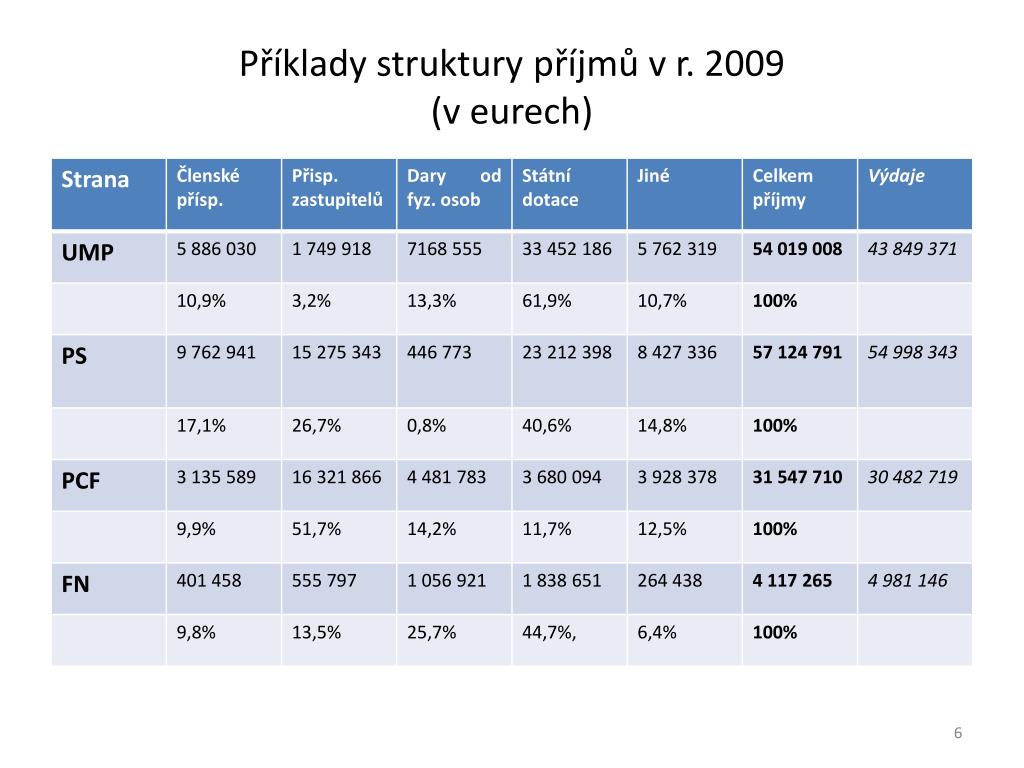 Příklady struktury příjmů v r. 2009
(v eurech)

| Strana | Členské přísp. | Přisp. zastupitelů | Dary od fyz. osob | Státní dotace | Jiné | Celkem příjmy | Výdaje |
|---|---|---|---|---|---|---|---|
| UMP | 5 886 030 | 1 749 918 | 7168 555 | 33 452 186 | 5 762 319 | 54 019 008 | 43 849 371 |
| | 10,9% | 3,2% | 13,3% | 61,9% | 10,7% | 100% | |
| PS | 9 762 941 | 15 275 343 | 446 773 | 23 212 398 | 8 427 336 | 57 124 791 | 54 998 343 |
| | 17,1% | 26,7% | 0,8% | 40,6% | 14,8% | 100% | |
| PCF | 3 135 589 | 16 321 866 | 4 481 783 | 3 680 094 | 3 928 378 | 31 547 710 | 30 482 719 |
| | 9,9% | 51,7% | 14,2% | 11,7% | 12,5% | 100% | |
| FN | 401 458 | 555 797 | 1 056 921 | 1 838 651 | 264 438 | 4 117 265 | 4 981 146 |
| | 9,8% | 13,5% | 25,7% | 44,7%, | 6,4% | 100% | |

6